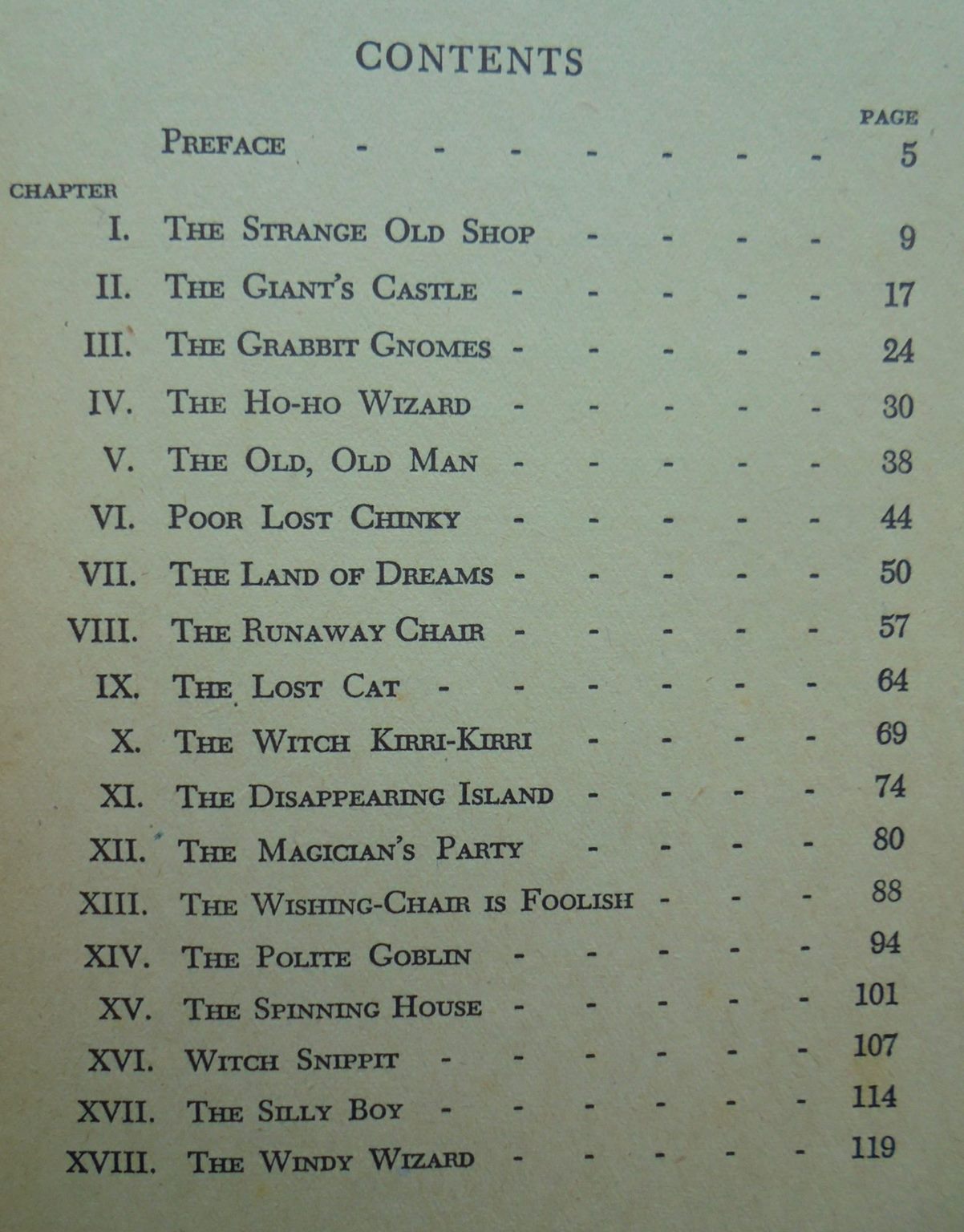 CONTENTS

PAGE

PREFACE 5

CHAPTER

I. THE STRANGE OLD SHOP 9

II. THE GIANT'S CASTLE 17

III. THE GRABBIT GNOMES 24

IV. THE HO-HO WIZARD 30

V. THE OLD, OLD MAN 38

VI. POOR LOST CHINKY 44

VII. THE LAND OF DREAMS 50

VIII. THE RUNAWAY CHAIR 57

IX. THE LOST CAT 64

X. THE WITCH KIRRI-KIRRI 69

XI. THE DISAPPEARING ISLAND 74

XII. THE MAGICIAN'S PARTY 80

XIII. THE WISHING-CHAIR IS FOOLISH 88

XIV. THE POLITE GOBLIN 94

XV. THE SPINNING HOUSE 101

XVI. WITCH SNIPPIT 107

XVII. THE SILLY BOY 114

XVIII. THE WINDY WIZARD 119